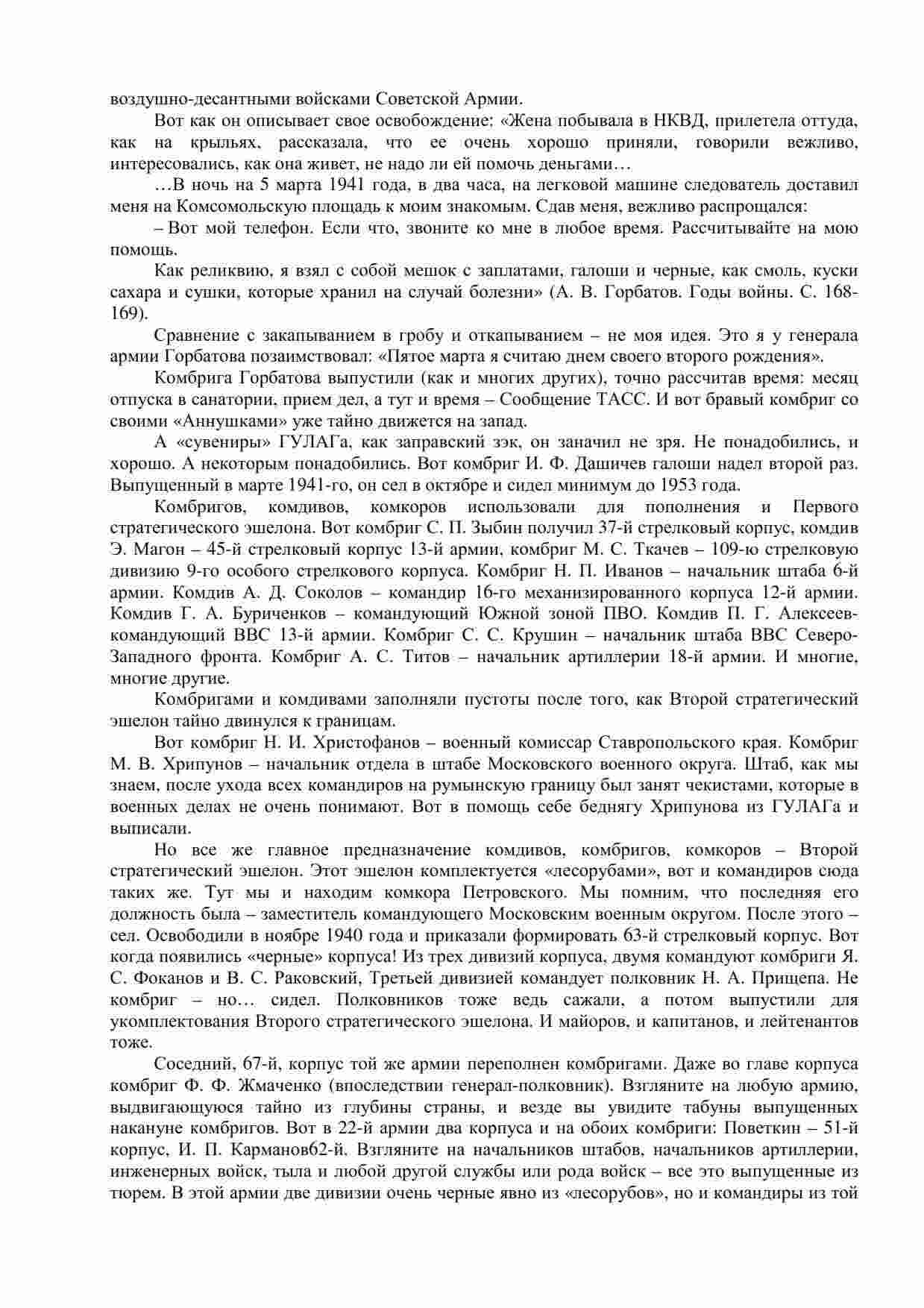 воздушно-десантными войсками Советской Армии.

Вот как он описывает свое освобождение: «Жена побывала в НКВД, прилетела оттуда, как на крыльях, рассказала, что ее очень хорошо приняли, говорили вежливо, интересовались, как она живет, не надо ли ей помочь деньгами…

…В ночь на 5 марта 1941 года, в два часа, на легковой машине следователь доставил меня на Комсомольскую площадь к моим знакомым. Сдав меня, вежливо распрощался:

– Вот мой телефон. Если что, звоните ко мне в любое время. Рассчитывайте на мою помощь.

Как реликвию, я взял с собой мешок с заплатами, галоши и черные, как смоль, куски сахара и сушки, которые хранил на случай болезни» (А. В. Горбатов. Годы войны. С. 168-169).

Сравнение с закапыванием в гробу и откапыванием – не моя идея. Это я у генерала армии Горбатова позаимствовал: «Пятое марта я считаю днем своего второго рождения».

Комбрига Горбатова выпустили (как и многих других), точно рассчитав время: месяц отпуска в санатории, прием дел, а тут и время – Сообщение ТАСС. И вот бравый комбриг со своими «Аннушками» уже тайно движется на запад.

А «сувениры» ГУЛАГа, как заправский зэк, он заначил не зря. Не понадобились, и хорошо. А некоторым понадобились. Вот комбриг И. Ф. Дашичев галоши надел второй раз. Выпущенный в марте 1941-го, он сел в октябре и сидел минимум до 1953 года.

Комбригов, комдивов, комкоров использовали для пополнения и Первого стратегического эшелона. Вот комбриг С. П. Зыбин получил 37-й стрелковый корпус, комдив Э. Магон – 45-й стрелковый корпус 13-й армии, комбриг М. С. Ткачев – 109-ю стрелковую дивизию 9-го особого стрелкового корпуса. Комбриг Н. П. Иванов – начальник штаба 6-й армии. Комдив А. Д. Соколов – командир 16-го механизированного корпуса 12-й армии. Комдив Г. А. Буриченков – командующий Южной зоной ПВО. Комдив П. Г. Алексеев-командующий ВВС 13-й армии. Комбриг С. С. Крушин – начальник штаба ВВС Северо-Западного фронта. Комбриг А. С. Титов – начальник артиллерии 18-й армии. И многие, многие другие.

Комбригами и комдивами заполняли пустоты после того, как Второй стратегический эшелон тайно двинулся к границам.

Вот комбриг Н. И. Христофанов – военный комиссар Ставропольского края. Комбриг М. В. Хрипунов – начальник отдела в штабе Московского военного округа. Штаб, как мы знаем, после ухода всех командиров на румынскую границу был занят чекистами, которые в военных делах не очень понимают. Вот в помощь себе беднягу Хрипунова из ГУЛАГа и выписали.

Но все же главное предназначение комдивов, комбригов, комкоров – Второй стратегический эшелон. Этот эшелон комплектуется «лесорубами», вот и командиров сюда таких же. Тут мы и находим комкора Петровского. Мы помним, что последняя его должность была – заместитель командующего Московским военным округом. После этого – сел. Освободили в ноябре 1940 года и приказали формировать 63-й стрелковый корпус. Вот когда появились «черные» корпуса! Из трех дивизий корпуса, двумя командуют комбриги Я. С. Фоканов и В. С. Раковский, Третьей дивизией командует полковник Н. А. Прищепа. Не комбриг – но… сидел. Полковников тоже ведь сажали, а потом выпустили для укомплектования Второго стратегического эшелона. И майоров, и капитанов, и лейтенантов тоже.

Соседний, 67-й, корпус той же армии переполнен комбригами. Даже во главе корпуса комбриг Ф. Ф. Жмаченко (впоследствии генерал-полковник). Взгляните на любую армию, выдвигающуюся тайно из глубины страны, и везде вы увидите табуны выпущенных накануне комбригов. Вот в 22-й армии два корпуса и на обоих комбриги: Поветкин – 51-й корпус, И. П. Карманов62-й. Взгляните на начальников штабов, начальников артиллерии, инженерных войск, тыла и любой другой службы или рода войск – все это выпущенные из тюрем. В этой армии две дивизии очень черные явно из «лесорубов», но и командиры из той